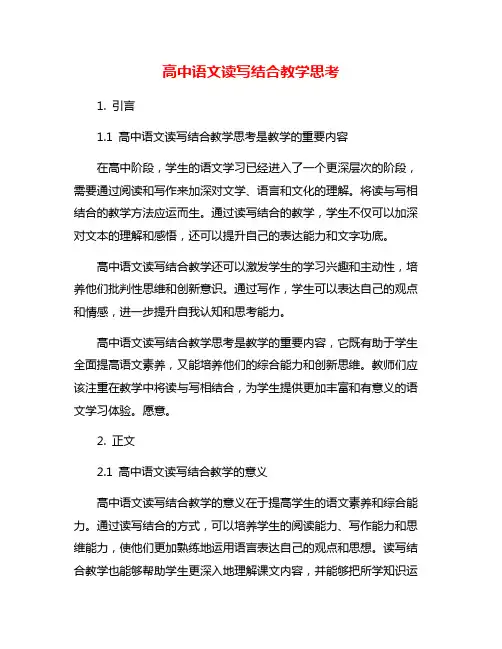 高中语文读写结合教学思考

1. 引言

1.1 高中语文读写结合教学思考是教学的重要内容

在高中阶段，学生的语文学习已经进入了一个更深层次的阶段，需要通过阅读和写作来加深对文学、语言和文化的理解。将读与写相结合的教学方法应运而生。通过读写结合的教学，学生不仅可以加深对文本的理解和感悟，还可以提升自己的表达能力和文字功底。

高中语文读写结合教学还可以激发学生的学习兴趣和主动性，培养他们批判性思维和创新意识。通过写作，学生可以表达自己的观点和情感，进一步提升自我认知和思考能力。

高中语文读写结合教学思考是教学的重要内容，它既有助于学生全面提高语文素养，又能培养他们的综合能力和创新思维。教师们应该注重在教学中将读与写相结合，为学生提供更加丰富和有意义的语文学习体验。愿意。

2. 正文

2.1 高中语文读写结合教学的意义

高中语文读写结合教学的意义在于提高学生的语文素养和综合能力。通过读写结合的方式，可以培养学生的阅读能力、写作能力和思维能力，使他们更加熟练地运用语言表达自己的观点和思想。读写结合教学也能够帮助学生更深入地理解课文内容，并能够把所学知识运